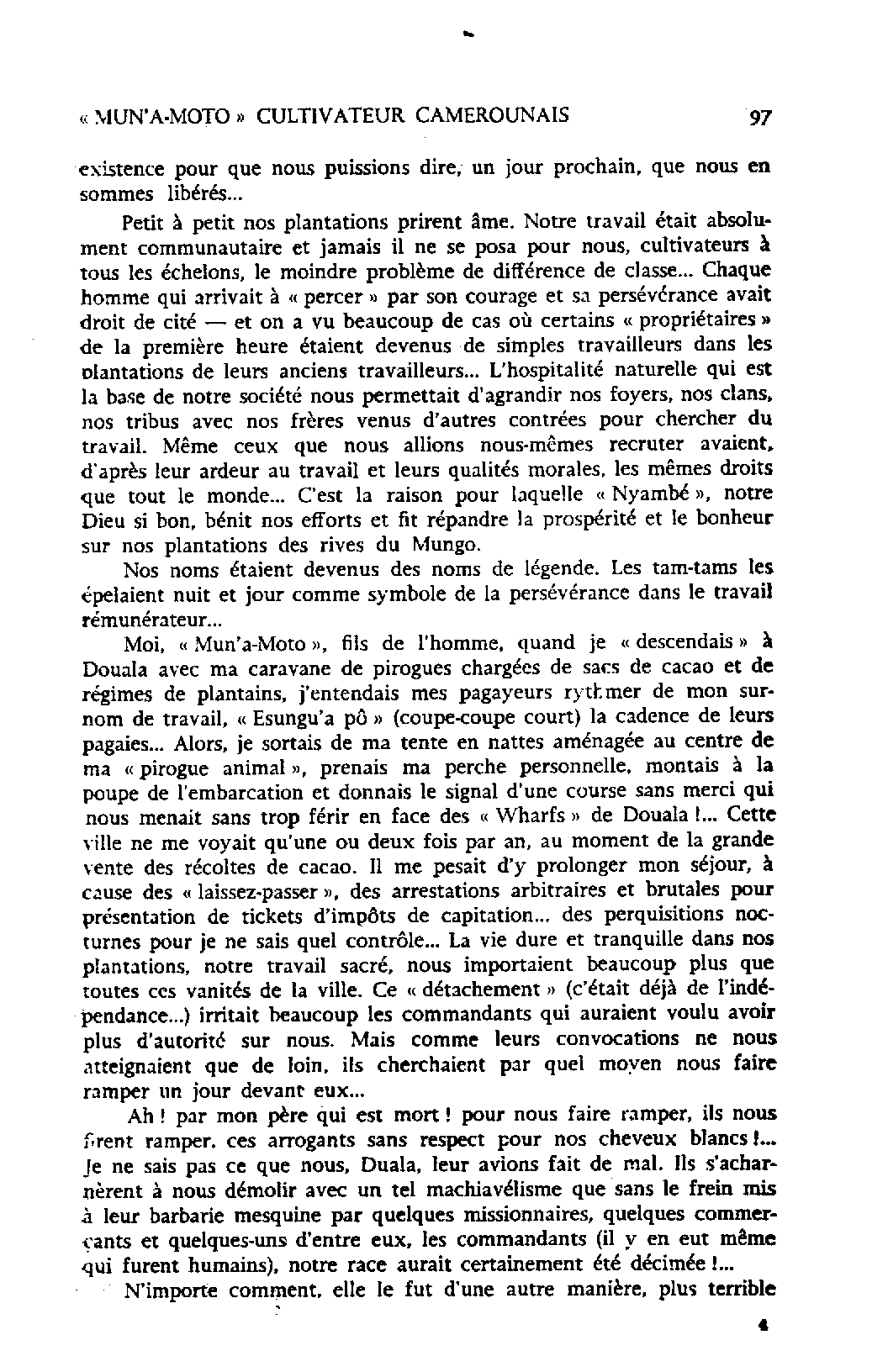 « MUN'A-MOTO » CULTIVATEUR CAMEROUNAIS 97

existence pour que nous puissions dire, un jour prochain, que nous en sommes libérés...

Petit à petit nos plantations prirent âme. Notre travail était absolument communautaire et jamais il ne se posa pour nous, cultivateurs à tous les échelons, le moindre problème de différence de classe... Chaque homme qui arrivait à « percer » par son courage et sa persévérance avait droit de cité — et on a vu beaucoup de cas où certains « propriétaires » de la première heure étaient devenus de simples travailleurs dans les plantations de leurs anciens travailleurs... L'hospitalité naturelle qui est la base de notre société nous permettait d'agrandir nos foyers, nos clans, nos tribus avec nos frères venus d'autres contrées pour chercher du travail. Même ceux que nous allions nous-mêmes recruter avaient, d'après leur ardeur au travail et leurs qualités morales, les mêmes droits que tout le monde... C'est la raison pour laquelle « Nyambé », notre Dieu si bon, bénit nos efforts et fit répandre la prospérité et le bonheur sur nos plantations des rives du Mungo.

Nos noms étaient devenus des noms de légende. Les tam-tams les épelaient nuit et jour comme symbole de la persévérance dans le travail rémunérateur...

Moi, « Mun'a-Moto », fils de l'homme, quand je « descendais » à Douala avec ma caravane de pirogues chargées de sacs de cacao et de régimes de plantains, j'entendais mes pagayeurs rythmer de mon surnom de travail, « Esungu'a pô » (coupe-coupe court) la cadence de leurs pagaies... Alors, je sortais de ma tente en nattes aménagée au centre de ma « pirogue animal », prenais ma perche personnelle, montais à la poupe de l'embarcation et donnais le signal d'une course sans merci qui nous menait sans trop férir en face des « Wharfs » de Douala !... Cette ville ne me voyait qu'une ou deux fois par an, au moment de la grande vente des récoltes de cacao. Il me pesait d'y prolonger mon séjour, à cause des « laissez-passer », des arrestations arbitraires et brutales pour présentation de tickets d'impôts de capitation... des perquisitions nocturnes pour je ne sais quel contrôle... La vie dure et tranquille dans nos plantations, notre travail sacré, nous importaient beaucoup plus que toutes ces vanités de la ville. Ce « détachement » (c'était déjà de l'indépendance...) irritait beaucoup les commandants qui auraient voulu avoir plus d'autorité sur nous. Mais comme leurs convocations ne nous atteignaient que de loin, ils cherchaient par quel moyen nous faire ramper un jour devant eux...

Ah ! par mon père qui est mort ! pour nous faire ramper, ils nous firent ramper, ces arrogants sans respect pour nos cheveux blancs !... Je ne sais pas ce que nous, Duala, leur avions fait de mal. Ils s'acharnèrent à nous démolir avec un tel machiavélisme que sans le frein mis à leur barbarie mesquine par quelques missionnaires, quelques commerçants et quelques-uns d'entre eux, les commandants (il y en eut même qui furent humains), notre race aurait certainement été décimée !...

N'importe comment, elle le fut d'une autre manière, plus terrible

4